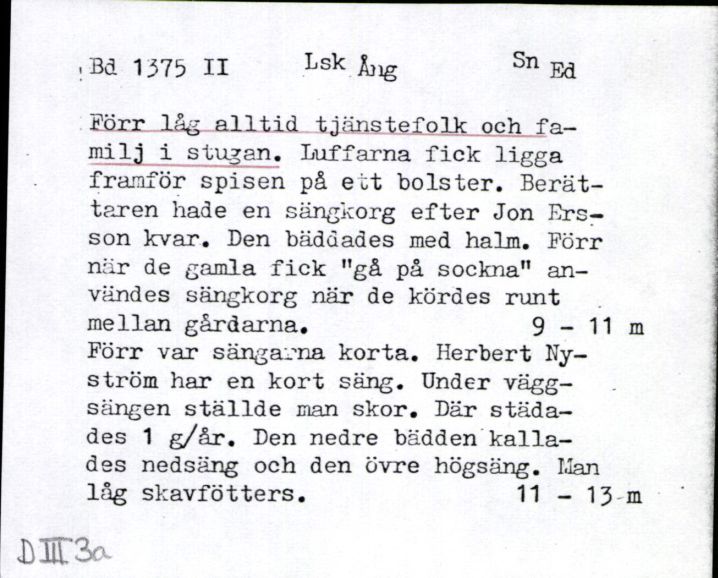 Bd 1375 II Lsk Ång Sn Ed

Förr låg alltid tjänstefolk och familj i stugan. Luffarna fick ligga framför spisen på ett bolster. Berättaren hade en sängkorg efter Jon Ersson kvar. Den bäddades med halm. Förr när de gamla fick "gå på sockna" användes sängkorg när de kördes runt mellan gårdarna. 9 - 11 m
Förr var sängarna korta. Herbert Nyström har en kort säng. Under väggsängen ställde man skor. Där städades 1 g/år. Den nedre bädden kallades nedsäng och den övre högsäng. Man låg skavfötters. 11 - 13 m

D III 3a